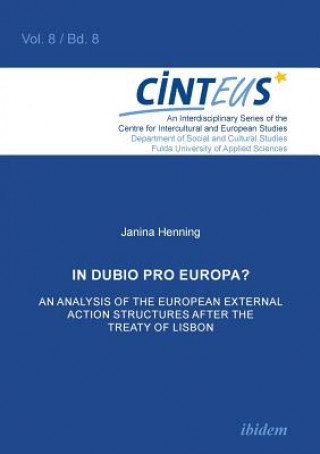 Vol. 8 / Bd. 8

CINTEUS

An Interdisciplinary Series of the Centre for Intercultural and European Studies
Department of Social and Cultural Studies
Fulda University of Applied Sciences

Janina Henning

IN DUBIO PRO EUROPA?

AN ANALYSIS OF THE EUROPEAN EXTERNAL ACTION STRUCTURES AFTER THE TREATY OF LISBON

ibidem